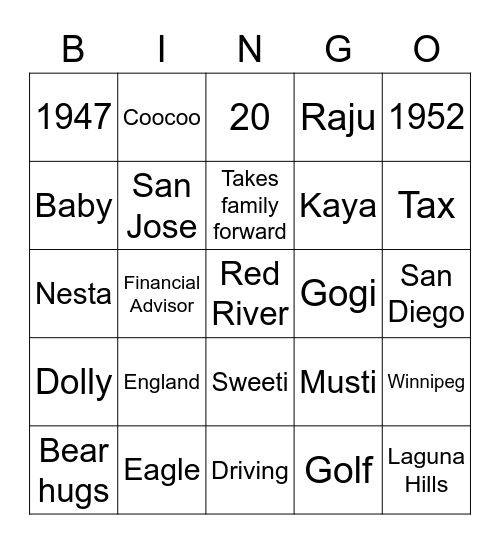 | B | I | N | G | O |
|---|---|---|---|---|
| 1947 | Coocoo | 20 | Raju | 1952 |
| Baby | San Jose | Takes family forward | Kaya | Tax |
| Nesta | Financial Advisor | Red River | Gogi | San Diego |
| Dolly | England | Sweeti | Musti | Winnipeg |
| Bear hugs | Eagle | Driving | Golf | Laguna Hills |